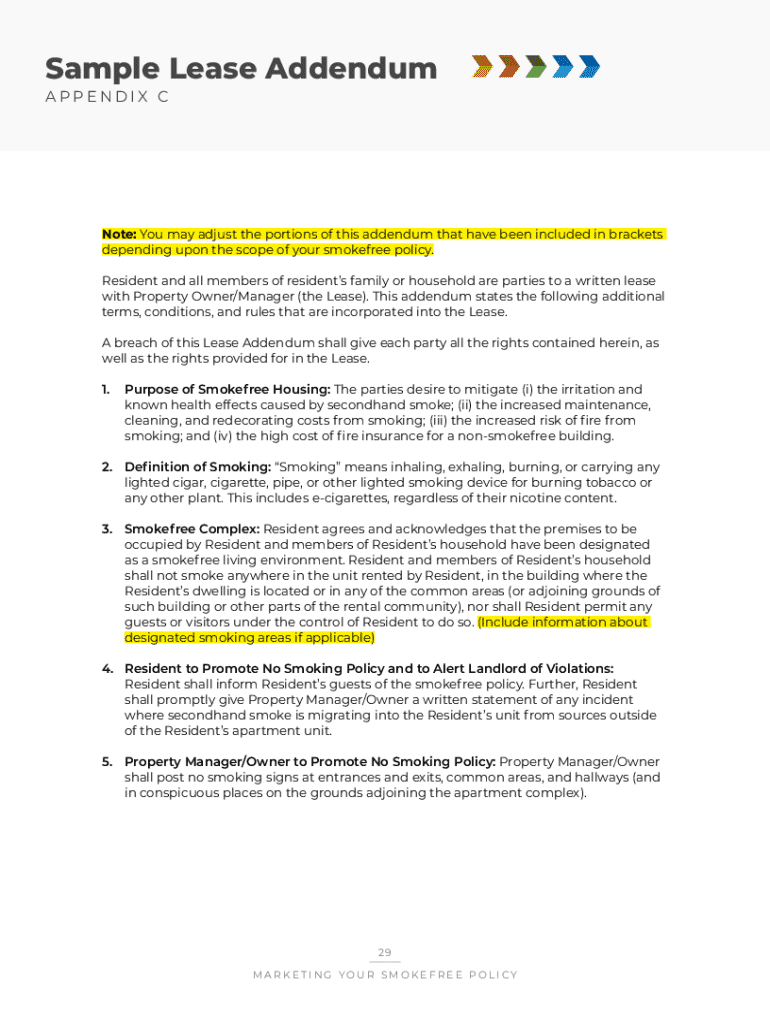 Sample Lease Addendum
APPENDIX C

Note: You may adjust the portions of this addendum that have been included in brackets depending upon the scope of your smokefree policy.

Resident and all members of resident's family or household are parties to a written lease with Property Owner/Manager (the Lease). This addendum states the following additional terms, conditions, and rules that are incorporated into the Lease.

A breach of this Lease Addendum shall give each party all the rights contained herein, as well as the rights provided for in the Lease.

1. Purpose of Smokefree Housing: The parties desire to mitigate (i) the irritation and known health effects caused by secondhand smoke; (ii) the increased maintenance, cleaning, and redecorating costs from smoking; (iii) the increased risk of fire from smoking; and (iv) the high cost of fire insurance for a non-smokefree building.

2. Definition of Smoking: "Smoking" means inhaling, exhaling, burning, or carrying any lighted cigar, cigarette, pipe, or other lighted smoking device for burning tobacco or any other plant. This includes e-cigarettes, regardless of their nicotine content.

3. Smokefree Complex: Resident agrees and acknowledges that the premises to be occupied by Resident and members of Resident's household have been designated as a smokefree living environment. Resident and members of Resident's household shall not smoke anywhere in the unit rented by Resident, in the building where the Resident's dwelling is located or in any of the common areas (or adjoining grounds of such building or other parts of the rental community), nor shall Resident permit any guests or visitors under the control of Resident to do so. (Include information about designated smoking areas if applicable)

4. Resident to Promote No Smoking Policy and to Alert Landlord of Violations: Resident shall inform Resident's guests of the smokefree policy. Further, Resident shall promptly give Property Manager/Owner a written statement of any incident where secondhand smoke is migrating into the Resident's unit from sources outside of the Resident's apartment unit.

5. Property Manager/Owner to Promote No Smoking Policy: Property Manager/Owner shall post no smoking signs at entrances and exits, common areas, and hallways (and in conspicuous places on the grounds adjoining the apartment complex).

29

MARKETING YOUR SMOKEFREE POLICY